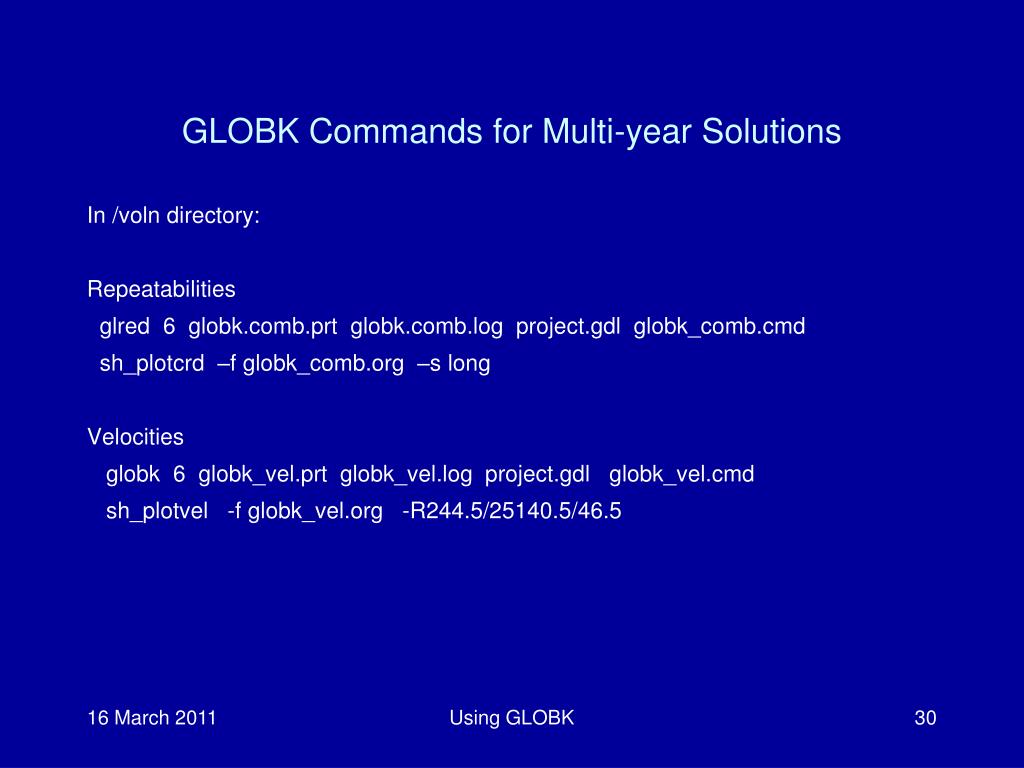 GLOBK Commands for Multi-year Solutions

In /voln directory:

Repeatabilities
glred 6 globk.comb.prt globk.comb.log project.gdl globk_comb.cmd
sh_plotcrd –f globk_comb.org –s long

Velocities
globk 6 globk_vel.prt globk_vel.log project.gdl globk_vel.cmd
sh_plotvel -f globk_vel.org -R244.5/25140.5/46.5

16 March 2011

Using GLOBK

30